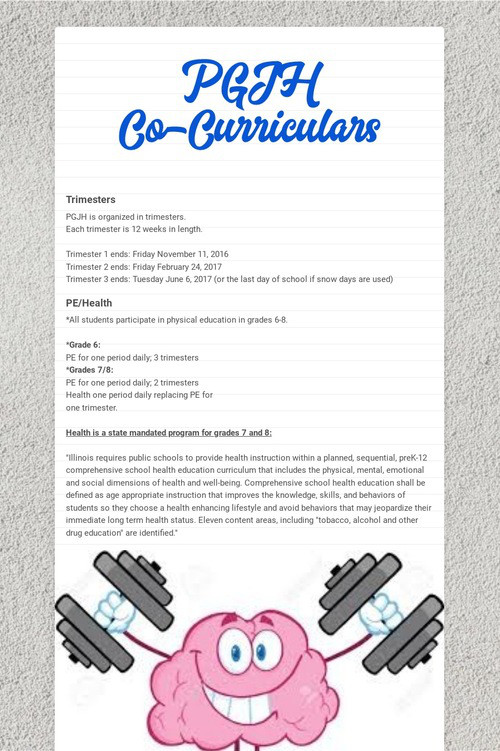 PGJH
Co-Curriculars

Trimesters

PGJH is organized in trimesters.
Each trimester is 12 weeks in length.

Trimester 1 ends: Friday November 11, 2016
Trimester 2 ends: Friday February 24, 2017
Trimester 3 ends: Tuesday June 6, 2017 (or the last day of school if snow days are used)

PE/Health

*All students participate in physical education in grades 6-8.

*Grade 6:
PE for one period daily; 3 trimesters
*Grades 7/8:
PE for one period daily; 2 trimesters
Health one period daily replacing PE for one trimester.

Health is a state mandated program for grades 7 and 8:

"Illinois requires public schools to provide health instruction within a planned, sequential, preK-12 comprehensive school health education curriculum that includes the physical, mental, emotional and social dimensions of health and well-being. Comprehensive school health education shall be defined as age appropriate instruction that improves the knowledge, skills, and behaviors of students so they choose a health enhancing lifestyle and avoid behaviors that may jeopardize their immediate long term health status. Eleven content areas, including "tobacco, alcohol and other drug education" are identified."